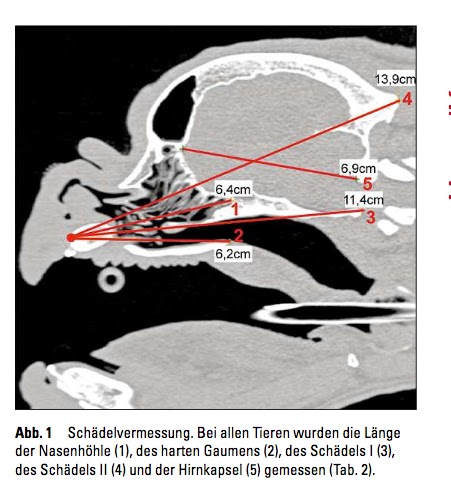 13,9cm
4
6,9cm
5
6,4cm
1
11,4cm
3
2
6,2cm

**Abb. 1** Schädelvermessung. Bei allen Tieren wurden die Länge der Nasenhöhle (1), des harten Gaumens (2), des Schädels I (3), des Schädels II (4) und der Hirnkapsel (5) gemessen (Tab. 2).